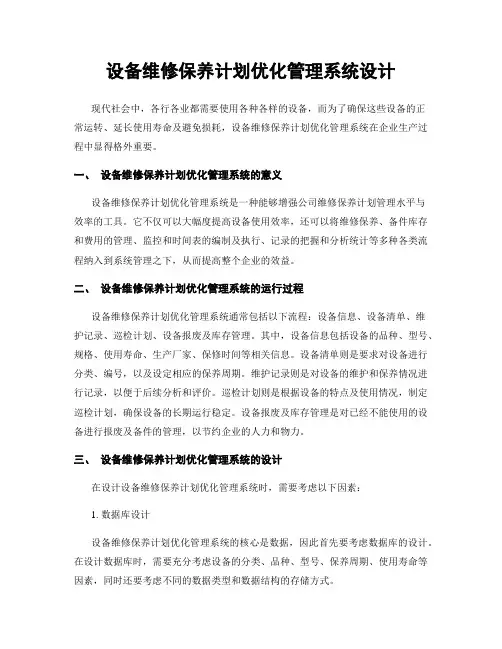 设备维修保养计划优化管理系统设计

现代社会中，各行各业都需要使用各种各样的设备，而为了确保这些设备的正常运转、延长使用寿命及避免损耗，设备维修保养计划优化管理系统在企业生产过程中显得格外重要。

一、 设备维修保养计划优化管理系统的意义

设备维修保养计划优化管理系统是一种能够增强公司维修保养计划管理水平与效率的工具。它不仅可以大幅度提高设备使用效率，还可以将维修保养、备件库存和费用的管理、监控和时间表的编制及执行、记录的把握和分析统计等多种各类流程纳入到系统管理之下，从而提高整个企业的效益。

二、 设备维修保养计划优化管理系统的运行过程

设备维修保养计划优化管理系统通常包括以下流程：设备信息、设备清单、维护记录、巡检计划、设备报废及库存管理。其中，设备信息包括设备的品种、型号、规格、使用寿命、生产厂家、保修时间等相关信息。设备清单则是要求对设备进行分类、编号，以及设定相应的保养周期。维护记录则是对设备的维护和保养情况进行记录，以便于后续分析和评价。巡检计划则是根据设备的特点及使用情况，制定巡检计划，确保设备的长期运行稳定。设备报废及库存管理是对已经不能使用的设备进行报废及备件的管理，以节约企业的人力和物力。

三、 设备维修保养计划优化管理系统的设计

在设计设备维修保养计划优化管理系统时，需要考虑以下因素：

1. 数据库设计

设备维修保养计划优化管理系统的核心是数据，因此首先要考虑数据库的设计。在设计数据库时，需要充分考虑设备的分类、品种、型号、保养周期、使用寿命等因素，同时还要考虑不同的数据类型和数据结构的存储方式。